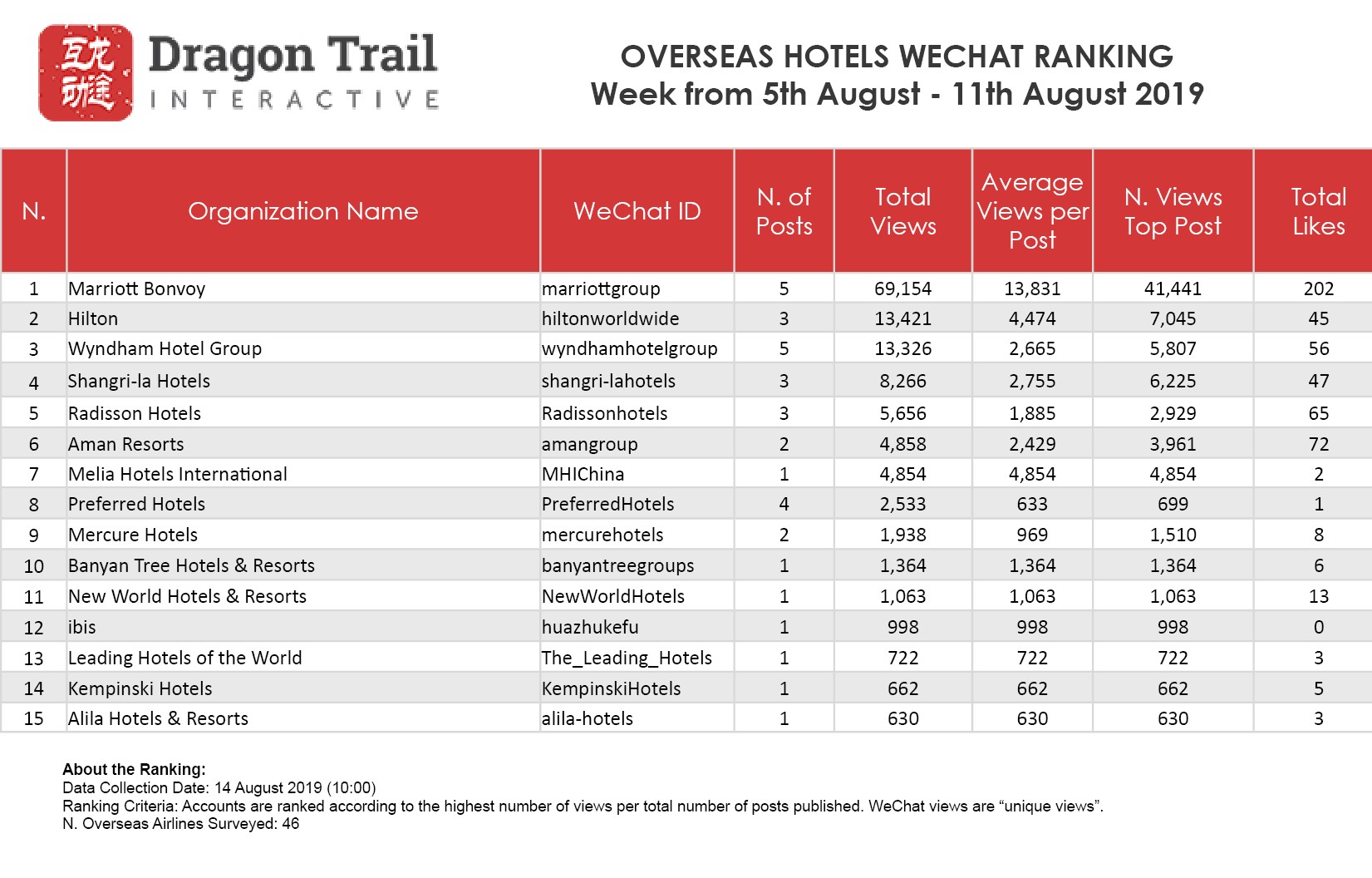 互龙动途

Dragon Trail
INTERACTIVE

OVERSEAS HOTELS WECHAT RANKING
Week from 5th August - 11th August 2019

| N. | Organization Name | WeChat ID | N. of Posts | Total Views | Average Views per Post | N. Views Top Post | Total Likes |
|---|---|---|---|---|---|---|---|
| 1 | Marriott Bonvoy | marriottgroup | 5 | 69,154 | 13,831 | 41,441 | 202 |
| 2 | Hilton | hiltonworldwide | 3 | 13,421 | 4,474 | 7,045 | 45 |
| 3 | Wyndham Hotel Group | wyndhamhotelgroup | 5 | 13,326 | 2,665 | 5,807 | 56 |
| 4 | Shangri-la Hotels | shangri-lahotels | 3 | 8,266 | 2,755 | 6,225 | 47 |
| 5 | Radisson Hotels | Radissonhotels | 3 | 5,656 | 1,885 | 2,929 | 65 |
| 6 | Aman Resorts | amangroup | 2 | 4,858 | 2,429 | 3,961 | 72 |
| 7 | Melia Hotels International | MHIChina | 1 | 4,854 | 4,854 | 4,854 | 2 |
| 8 | Preferred Hotels | PreferredHotels | 4 | 2,533 | 633 | 699 | 1 |
| 9 | Mercure Hotels | mercurehotels | 2 | 1,938 | 969 | 1,510 | 8 |
| 10 | Banyan Tree Hotels & Resorts | banyantreegroups | 1 | 1,364 | 1,364 | 1,364 | 6 |
| 11 | New World Hotels & Resorts | NewWorldHotels | 1 | 1,063 | 1,063 | 1,063 | 13 |
| 12 | ibis | huazhukefu | 1 | 998 | 998 | 998 | 0 |
| 13 | Leading Hotels of the World | The_Leading_Hotels | 1 | 722 | 722 | 722 | 3 |
| 14 | Kempinski Hotels | KempinskiHotels | 1 | 662 | 662 | 662 | 5 |
| 15 | Alila Hotels & Resorts | alila-hotels | 1 | 630 | 630 | 630 | 3 |

About the Ranking:
Data Collection Date: 14 August 2019 (10:00)
Ranking Criteria: Accounts are ranked according to the highest number of views per total number of posts published. WeChat views are “unique views”.
N. Overseas Airlines Surveyed: 46